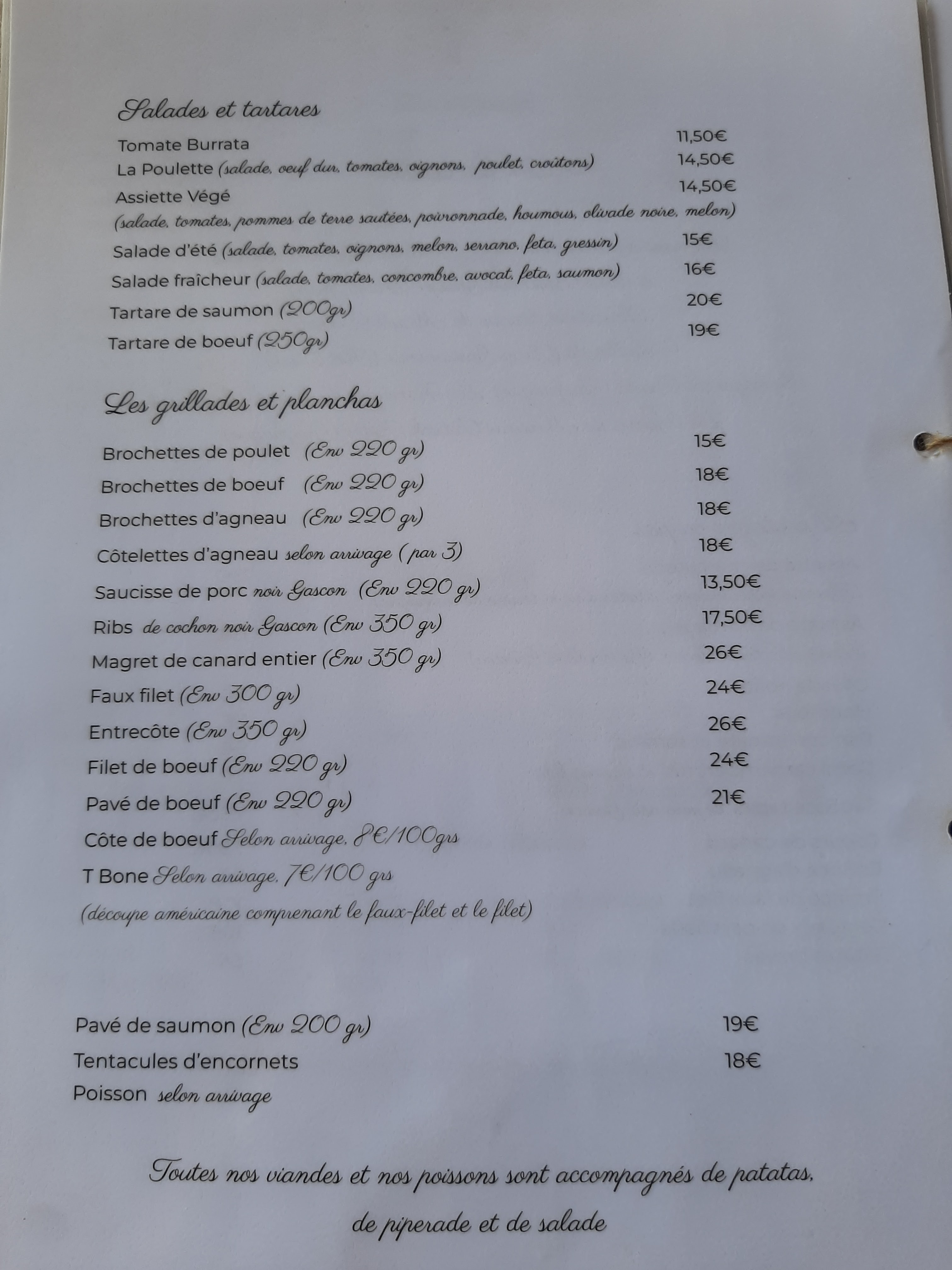 Salades et tartares

Tomate Burrata 11,50€
La Poulette (salade, oeuf dur, tomates, oignons, poulet, croûtons) 14,50€
Assiette Végé 14,50€
(salade, tomates, pommes de terre sautées, poivronnade, houmous, olivade noire, melon)
Salade d'été (salade, tomates, oignons, melon, serrano, feta, gressin) 15€
Salade fraîcheur (salade, tomates, concombre, avocat, feta, saumon) 16€
Tartare de saumon (200gr) 20€
Tartare de boeuf (250gr) 19€

Les grillades et planchas

Brochettes de poulet (Env 220 gr) 15€
Brochettes de boeuf (Env 220 gr) 18€
Brochettes d'agneau (Env 220 gr) 18€
Côtelettes d'agneau selon arrivage ( par 3) 18€
Saucisse de porc noir Gascon (Env 220 gr) 13,50€
Ribs de cochon noir Gascon (Env 350 gr) 17,50€
Magret de canard entier (Env 350 gr) 26€
Faux filet (Env 300 gr) 24€
Entrecôte (Env 350 gr) 26€
Filet de boeuf (Env 220 gr) 24€
Pavé de boeuf (Env 220 gr) 21€
Côte de boeuf Selon arrivage, 8€/100grs
T Bone Selon arrivage, 7€/100 grs
(découpe américaine comprenant le faux-filet et le filet)

Pavé de saumon (Env 200 gr) 19€
Tentacules d'encornets 18€
Poisson selon arrivage

Toutes nos viandes et nos poissons sont accompagnés de patatas, de piperade et de salade